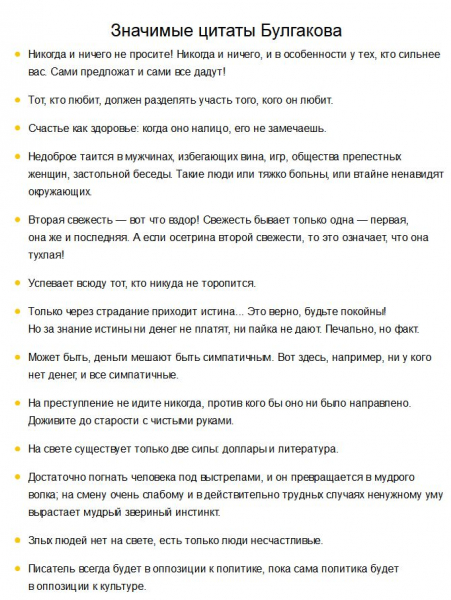 Значимые цитаты Булгакова

• Никогда и ничего не просите! Никогда и ничего, и в особенности у тех, кто сильнее вас. Сами предложат и сами все дадут!

• Тот, кто любит, должен разделять участь того, кого он любит.

• Счастье как здоровье: когда оно налицо, его не замечаешь.

• Недоброе таится в мужчинах, избегающих вина, игр, общества прелестных женщин, застольной беседы. Такие люди или тяжко больны, или втайне ненавидят окружающих.

• Вторая свежесть — вот что вздор! Свежесть бывает только одна — первая, она же и последняя. А если осетрина второй свежести, то это означает, что она тухлая!

• Успевает всюду тот, кто никуда не торопится.

• Только через страдание приходит истина... Это верно, будьте покойны! Но за знание истины ни денег не платят, ни пайка не дают. Печально, но факт.

• Может быть, деньги мешают быть симпатичным. Вот здесь, например, ни у кого нет денег, и все симпатичные.

• На преступление не идите никогда, против кого бы оно ни было направлено. Доживите до старости с чистыми руками.

• На свете существует только две силы: доллары и литература.

• Достаточно погнать человека под выстрелами, и он превращается в мудрого волка; на смену очень слабому и в действительно трудных случаях ненужному уму вырастает мудрый звериный инстинкт.

• Злых людей нет на свете, есть только люди несчастливые.

• Писатель всегда будет в оппозиции к политике, пока сама политика будет в оппозиции к культуре.